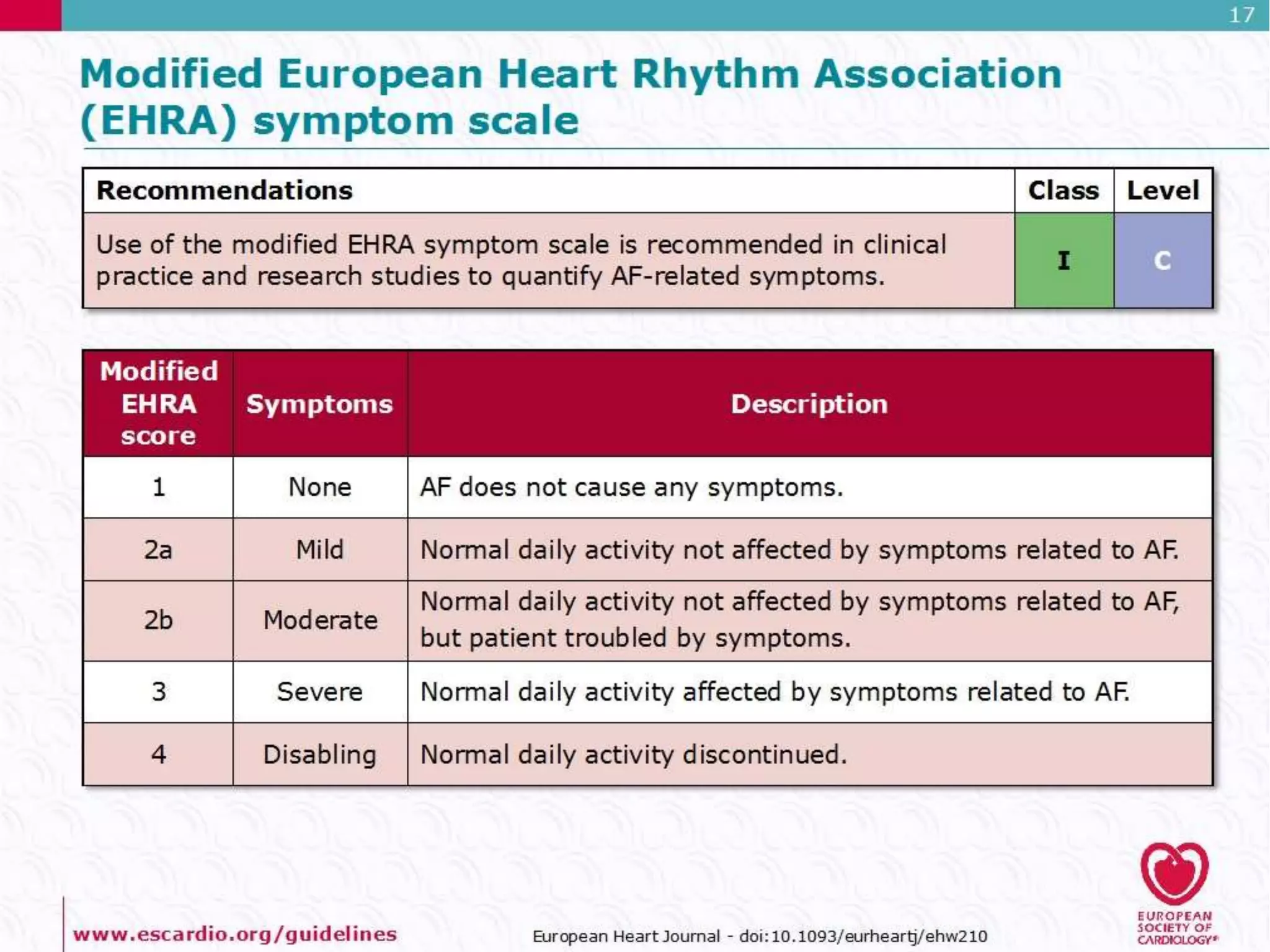 17

Modified European Heart Rhythm Association (EHRA) symptom scale

| Recommendations | Class | Level |
|---|---|---|
| Use of the modified EHRA symptom scale is recommended in clinical practice and research studies to quantify AF-related symptoms. | I | C |

| Modified EHRA score | Symptoms | Description |
|---|---|---|
| 1 | None | AF does not cause any symptoms. |
| 2a | Mild | Normal daily activity not affected by symptoms related to AF. |
| 2b | Moderate | Normal daily activity not affected by symptoms related to AF, but patient troubled by symptoms. |
| 3 | Severe | Normal daily activity affected by symptoms related to AF. |
| 4 | Disabling | Normal daily activity discontinued. |

www.escardio.org/guidelines

European Heart Journal - doi:10.1093/eurheartj/ehw210

EUROPEAN SOCIETY OF CARDIOLOGY®